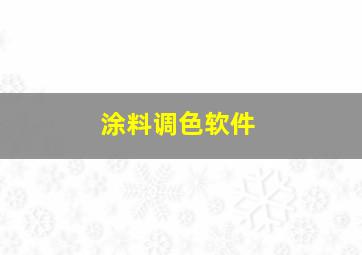 涂料调色软件